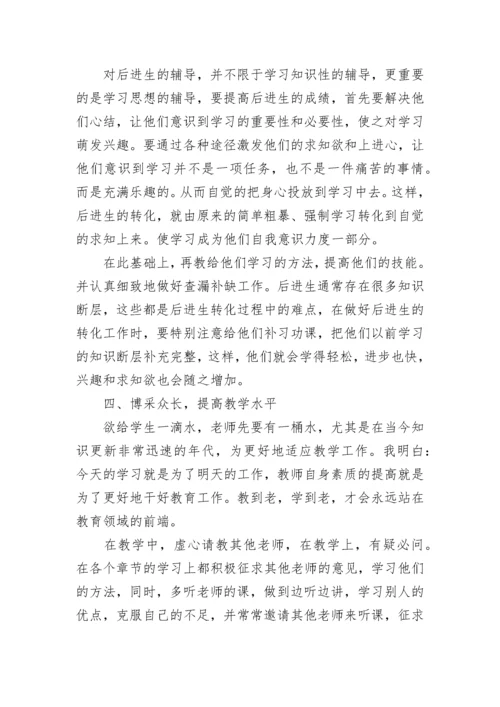 对后进生的辅导，并不限于学习知识性的辅导，更重要的是学习思想的辅导，要提高后进生的成绩，首先要解决他们心结，让他们意识到学习的重要性和必要性，使之对学习萌发兴趣。要通过各种途径激发他们的求知欲和上进心，让他们意识到学习并不是一项任务，也不是一件痛苦的事情。而是充满乐趣的。从而自觉的把身心投放到学习中去。这样，后进生的转化，就由原来的简单粗暴、强制学习转化到自觉的求知上来。使学习成为他们自我意识力度一部分。

在此基础上，再教给他们学习的方法，提高他们的技能。并认真细致地做好查漏补缺工作。后进生通常存在很多知识断层，这些都是后进生转化过程中的难点，在做好后进生的转化工作时，要特别注意给他们补习功课，把他们以前学习的知识断层补充完整，这样，他们就会学得轻松，进步也快，兴趣和求知欲也会随之增加。

四、博采众长，提高教学水平

欲给学生一滴水，老师先要有一桶水，尤其是在当今知识更新非常迅速的年代，为更好地适应教学工作。我明白：今天的学习就是为了明天的工作，教师自身素质的提高就是为了更好地干好教育工作。教到老，学到老，才会永远站在教育领域的前端。

在教学中，虚心请教其他老师，在教学上，有疑必问。在各个章节的学习上都积极征求其他老师的意见，学习他们的方法，同时，多听老师的课，做到边听边讲，学习别人的优点，克服自己的不足，并常常邀请其他老师来听课，征求